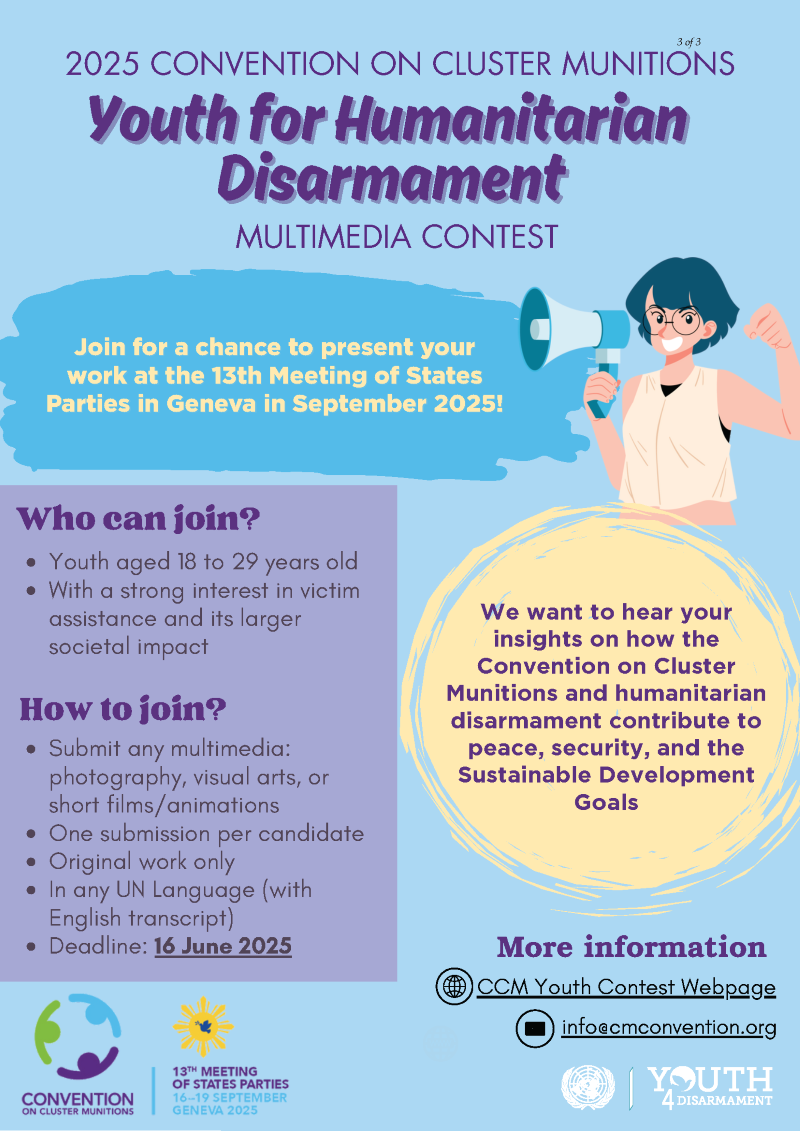 3 of 3

2025 CONVENTION ON CLUSTER MUNITIONS

Youth for Humanitarian Disarmament

MULTIMEDIA CONTEST

Join for a chance to present your work at the 13th Meeting of States Parties in Geneva in September 2025!

Who can join?

- Youth aged 18 to 29 years old
- With a strong interest in victim assistance and its larger societal impact

How to join?

- Submit any multimedia: photography, visual arts, or short films/animations
- One submission per candidate
- Original work only
- In any UN Language (with English transcript)
- Deadline: 16 June 2025

We want to hear your insights on how the Convention on Cluster Munitions and humanitarian disarmament contribute to peace, security, and the Sustainable Development Goals

More information

CCM Youth Contest Webpage

info@cmconvention.org

CONVENTION ON CLUSTER MUNITIONS

13TH MEETING OF STATES PARTIES 16–19 SEPTEMBER GENEVA 2025

YOUTH 4 DISARMAMENT